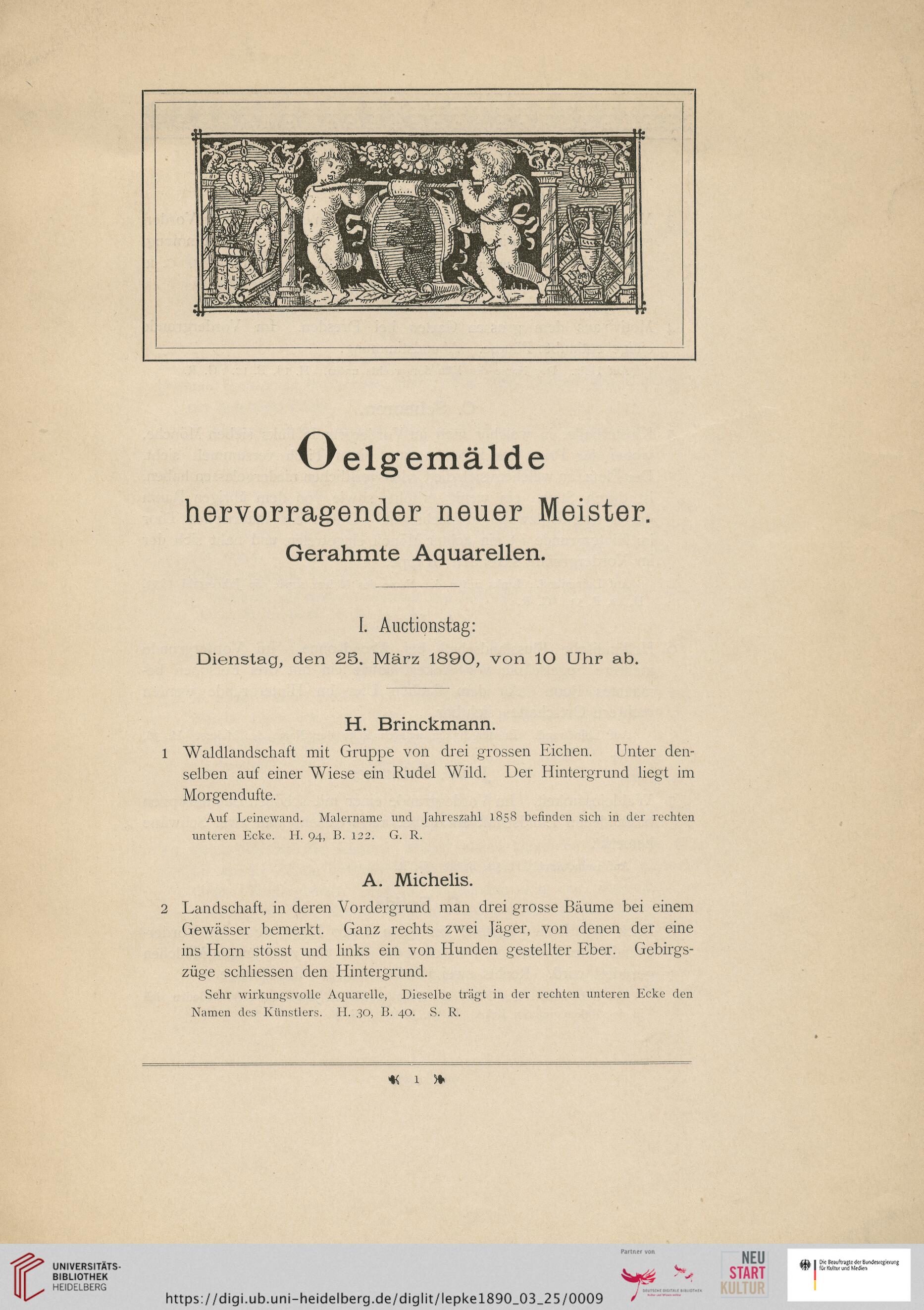 Oelgemälde
hervorragender neuer Meister.
Gerahmte Aquarellen.

I. Auctionstag:
Dienstag, den 25. März 1890, von 10 Uhr ab.

H. Brinckmann.

1 Waldlandschaft mit Gruppe von drei grossen Eichen. Unter denselben auf einer Wiese ein Rudel Wild. Der Hintergrund liegt im Morgendufte.

Auf Leinewand. Malername und Jahreszahl 1858 befinden sich in der rechten unteren Ecke. H. 94, B. 122. G. R.

A. Michelis.

2 Landschaft, in deren Vordergrund man drei grosse Bäume bei einem Gewässer bemerkt. Ganz rechts zwei Jäger, von denen der eine ins Horn stösst und links ein von Hunden gestellter Eber. Gebirgszüge schliessen den Hintergrund.

Sehr wirkungsvolle Aquarelle, Dieselbe trägt in der rechten unteren Ecke den Namen des Künstlers. H. 30, B. 40. S. R.

1

UNIVERSITÄTS-BIBLIOTHEK HEIDELBERG
https://digi.ub.uni-heidelberg.de/diglit/lepke1890_03_25/0009
Partner von
DEUTSCHE DIGITALE BIBLIOTHEK
NEU START KULTUR
Die Beauftragte der Bundesregierung für Kultur und Medien